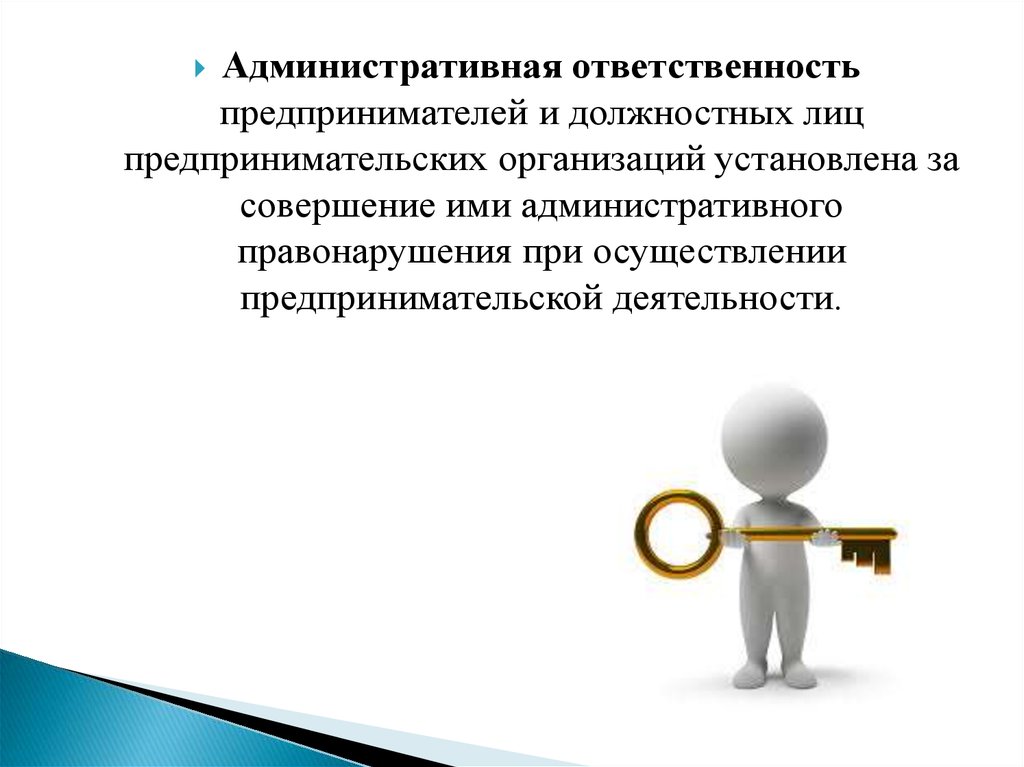 Административная ответственность предпринимателей и должностных лиц предпринимательских организаций установлена за совершение ими административного правонарушения при осуществлении предпринимательской деятельности.